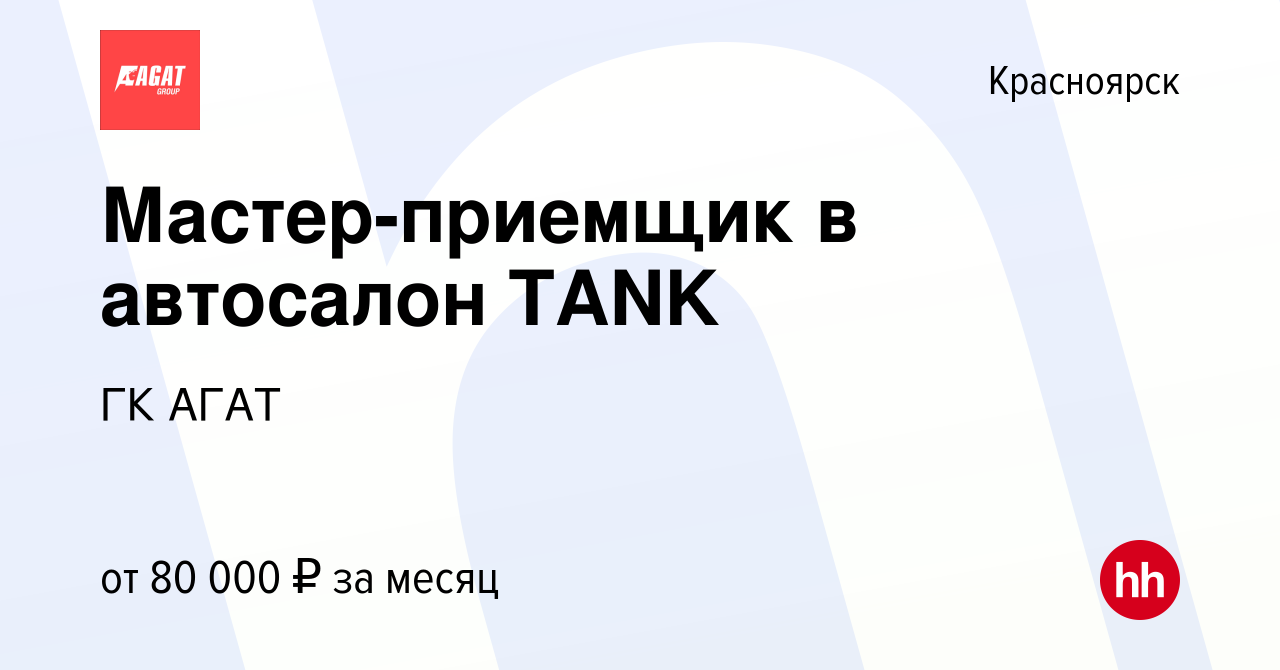 АГАТ GROUP

Красноярск

Мастер-приемщик в автосалон TANK

ГК АГАТ

от 80 000 ₽ за месяц

hh